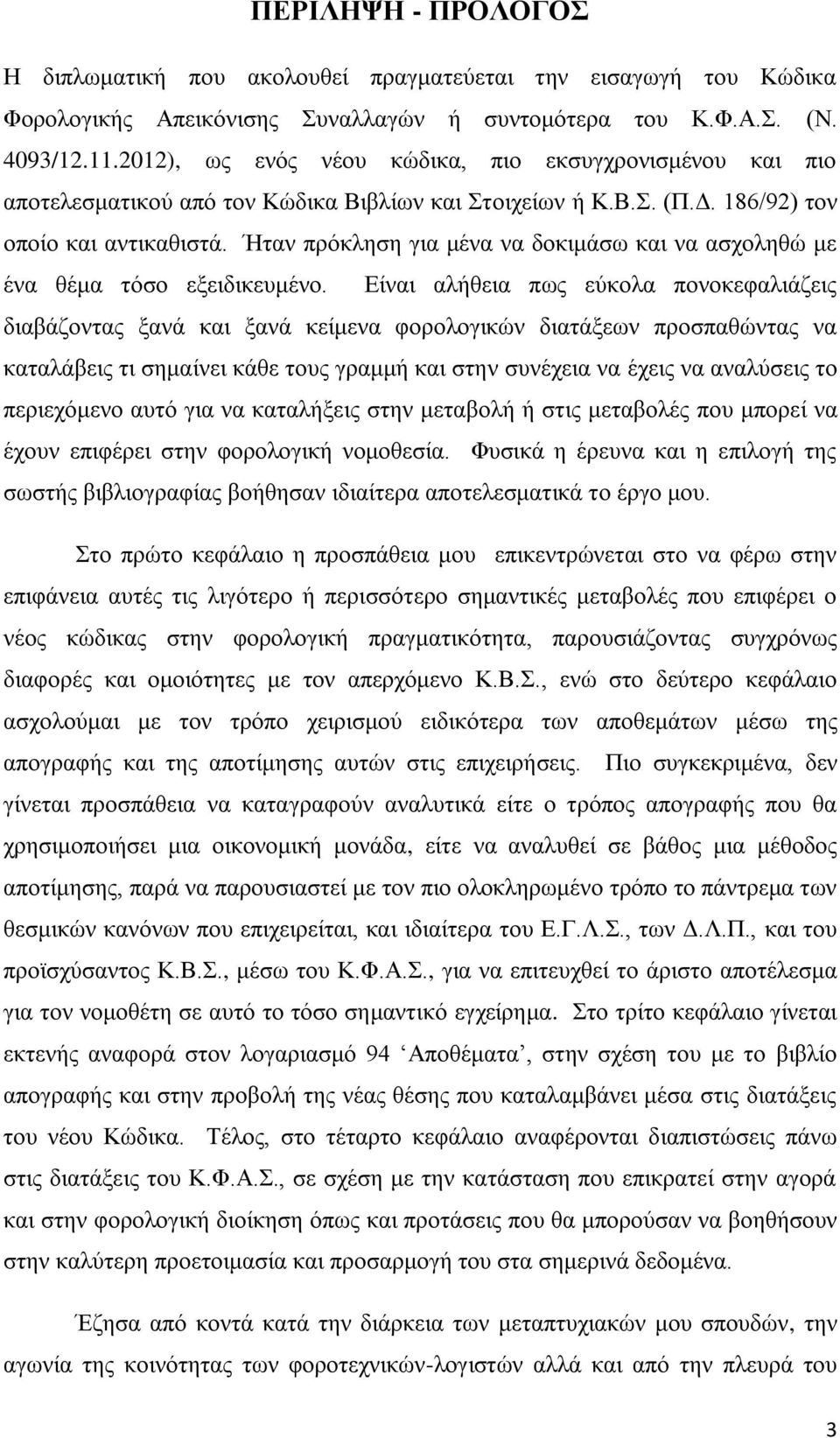 ΠΕΡΙΛΗΨΗ - ΠΡΟΛΟΓΟΣ

Η διπλωματική που ακολουθεί πραγματεύεται την εισαγωγή του Κώδικα Φορολογικής Απεικόνισης Συναλλαγών ή συντομότερα του Κ.Φ.Α.Σ. (Ν. 4093/12.11.2012), ως ενός νέου κώδικα, πιο εκσυγχρονισμένου και πιο αποτελεσματικού από τον Κώδικα Βιβλίων και Στοιχείων ή Κ.Β.Σ. (Π.Δ. 186/92) τον οποίο και αντικαθιστά. Ήταν πρόκληση για μένα να δοκιμάσω και να ασχοληθώ με ένα θέμα τόσο εξειδικευμένο. Είναι αλήθεια πως εύκολα πονοκεφαλιάζεις διαβάζοντας ξανά και ξανά κείμενα φορολογικών διατάξεων προσπαθώντας να καταλάβεις τι σημαίνει κάθε τους γραμμή και στην συνέχεια να έχεις να αναλύσεις το περιεχόμενο αυτό για να καταλήξεις στην μεταβολή ή στις μεταβολές που μπορεί να έχουν επιφέρει στην φορολογική νομοθεσία. Φυσικά η έρευνα και η επιλογή της σωστής βιβλιογραφίας βοήθησαν ιδιαίτερα αποτελεσματικά το έργο μου.

Στο πρώτο κεφάλαιο η προσπάθεια μου επικεντρώνεται στο να φέρω στην επιφάνεια αυτές τις λιγότερο ή περισσότερο σημαντικές μεταβολές που επιφέρει ο νέος κώδικας στην φορολογική πραγματικότητα, παρουσιάζοντας συγχρόνως διαφορές και ομοιότητες με τον απερχόμενο Κ.Β.Σ., ενώ στο δεύτερο κεφάλαιο ασχολούμαι με τον τρόπο χειρισμού ειδικότερα των αποθεμάτων μέσω της απογραφής και της αποτίμησης αυτών στις επιχειρήσεις. Πιο συγκεκριμένα, δεν γίνεται προσπάθεια να καταγραφούν αναλυτικά είτε ο τρόπος απογραφής που θα χρησιμοποιήσει μια οικονομική μονάδα, είτε να αναλυθεί σε βάθος μια μέθοδος αποτίμησης, παρά να παρουσιαστεί με τον πιο ολοκληρωμένο τρόπο το πάντρεμα των θεσμικών κανόνων που επιχειρείται, και ιδιαίτερα του Ε.Γ.Λ.Σ., των Δ.Λ.Π., και του προϊσχύσαντος Κ.Β.Σ., μέσω του Κ.Φ.Α.Σ., για να επιτευχθεί το άριστο αποτέλεσμα για τον νομοθέτη σε αυτό το τόσο σημαντικό εγχείρημα. Στο τρίτο κεφάλαιο γίνεται εκτενής αναφορά στον λογαριασμό 94 ‘Αποθέματα’, στην σχέση του με το βιβλίο απογραφής και στην προβολή της νέας θέσης που καταλαμβάνει μέσα στις διατάξεις του νέου Κώδικα. Τέλος, στο τέταρτο κεφάλαιο αναφέρονται διαπιστώσεις πάνω στις διατάξεις του Κ.Φ.Α.Σ., σε σχέση με την κατάσταση που επικρατεί στην αγορά και στην φορολογική διοίκηση όπως και προτάσεις που θα μπορούσαν να βοηθήσουν στην καλύτερη προετοιμασία και προσαρμογή του στα σημερινά δεδομένα.

Έζησα από κοντά κατά την διάρκεια των μεταπτυχιακών μου σπουδών, την αγωνία της κοινότητας των φοροτεχνικών-λογιστών αλλά και από την πλευρά του

3